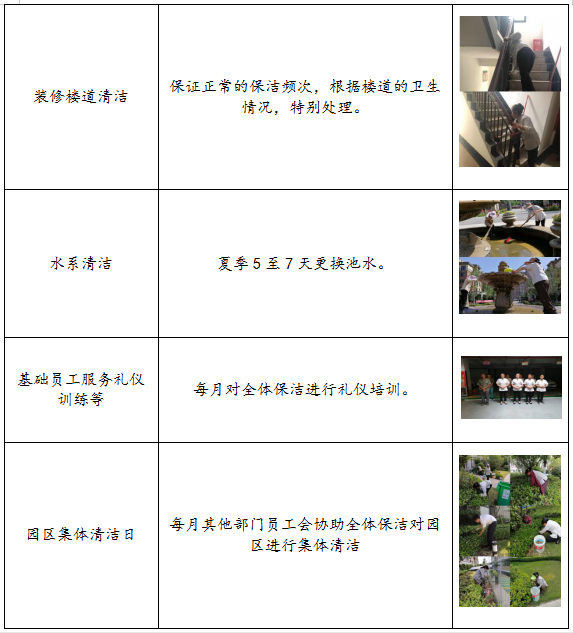 | 装修楼道清洁 | 保证正常的保洁频次，根据楼道的卫生情况，特别处理。 | |
|---|---|---|
| 水系清洁 | 夏季5至7天更换池水。 | |
| 基础员工服务礼仪训练等 | 每月对全体保洁进行礼仪培训。 | |
| 园区集体清洁日 | 每月其他部门员工会协助全体保洁对园区进行集体清洁 | |